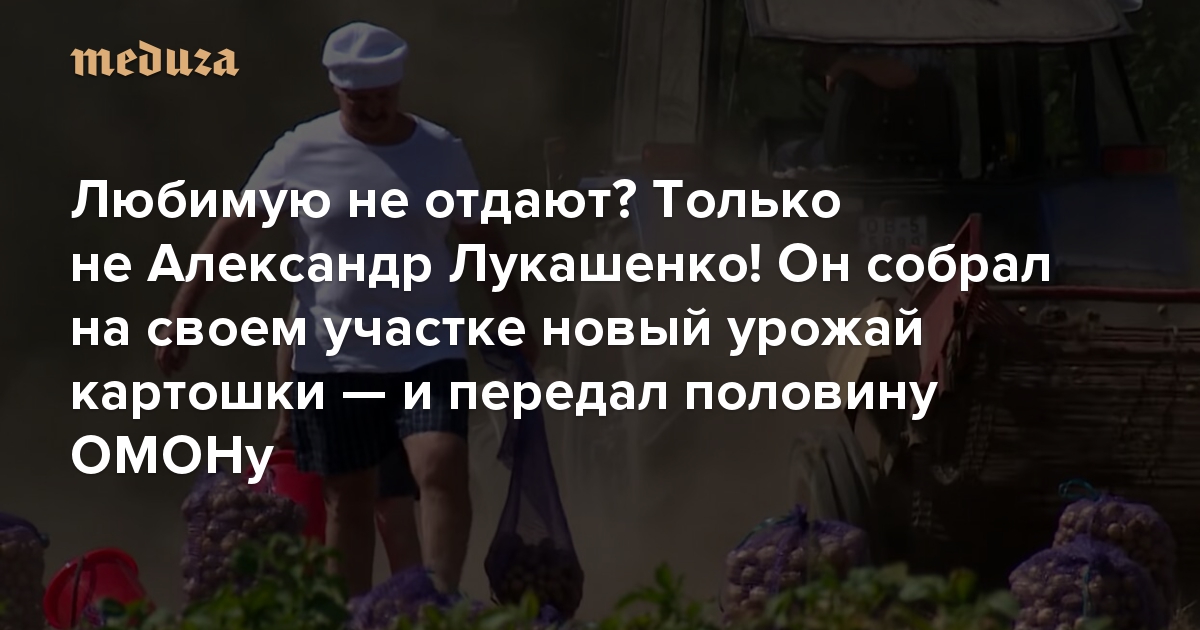 meduza

Любимую не отдают? Только не Александр Лукашенко! Он собрал на своем участке новый урожай картошки — и передал половину ОМОНу